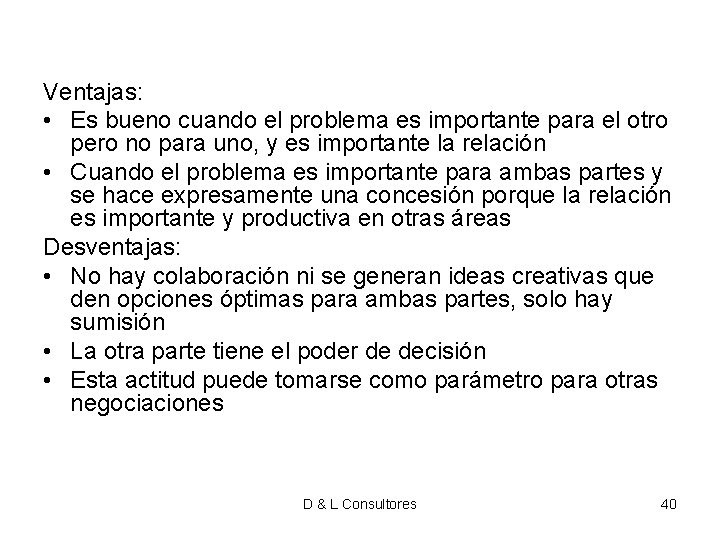 Ventajas:

• Es bueno cuando el problema es importante para el otro pero no para uno, y es importante la relación
• Cuando el problema es importante para ambas partes y se hace expresamente una concesión porque la relación es importante y productiva en otras áreas

Desventajas:

• No hay colaboración ni se generan ideas creativas que den opciones óptimas para ambas partes, solo hay sumisión
• La otra parte tiene el poder de decisión
• Esta actitud puede tomarse como parámetro para otras negociaciones

D & L Consultores

40